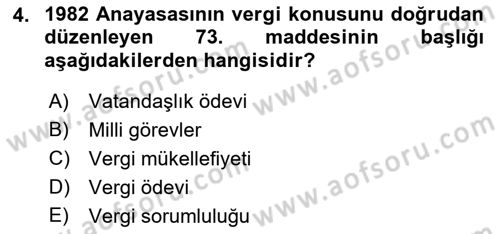 4. 1982 Anayasasının vergi konusunu doğrudan düzenleyen 73. maddesinin başlığı aşağıdakilerden hangisidir?

A) Vatandaşlık ödevi
B) Milli görevler
C) Vergi mükellefiyeti
D) Vergi ödevi
E) Vergi sorumluluğu

www.aofsoru.com
www.aofsoru.com
www.aofsoru.com
www.aofsoru.com